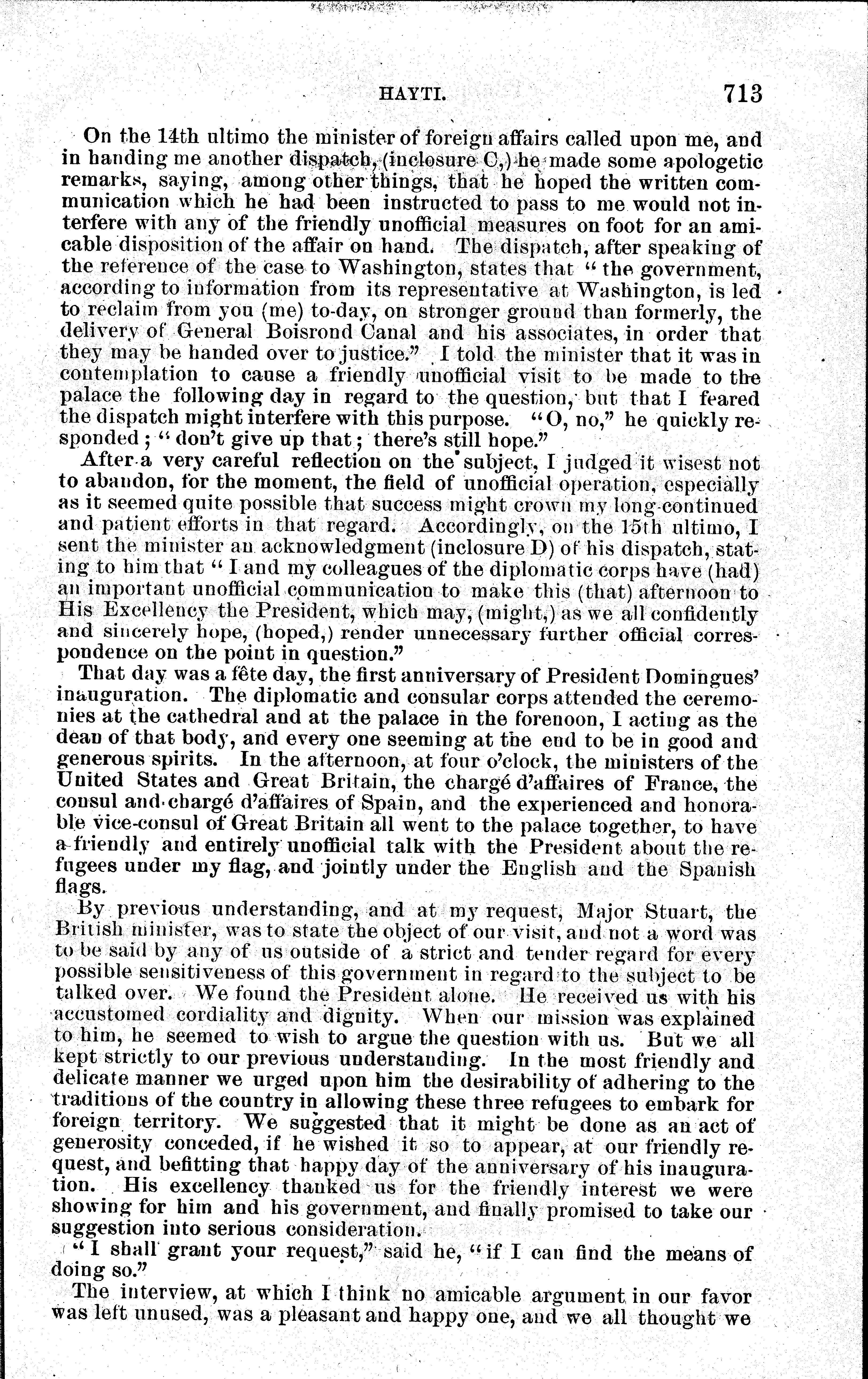 HAYTI. 713

On the 14th ultimo the minister of foreign affairs called upon me, and in handing me another dispatch, (inclosure C,) he made some apologetic remarks, saying, among other things, that he hoped the written communication which he had been instructed to pass to me would not interfere with any of the friendly unofficial measures on foot for an amicable disposition of the affair on hand. The dispatch, after speaking of the reference of the case to Washington, states that "the government, according to information from its representative at Washington, is led to reclaim from you (me) to-day, on stronger ground than formerly, the delivery of General Boisrond Canal and his associates, in order that they may be handed over to justice." I told the minister that it was in contemplation to cause a friendly unofficial visit to be made to the palace the following day in regard to the question, but that I feared the dispatch might interfere with this purpose. "O, no," he quickly responded; "don't give up that; there's still hope."

After a very careful reflection on the subject, I judged it wisest not to abandon, for the moment, the field of unofficial operation, especially as it seemed quite possible that success might crown my long-continued and patient efforts in that regard. Accordingly, on the 15th ultimo, I sent the minister an acknowledgment (inclosure D) of his dispatch, stating to him that "I and my colleagues of the diplomatic corps have (had) an important unofficial communication to make this (that) afternoon to His Excellency the President, which may, (might,) as we all confidently and sincerely hope, (hoped,) render unnecessary further official correspondence on the point in question."

That day was a fête day, the first anniversary of President Domingues' inauguration. The diplomatic and consular corps attended the ceremonies at the cathedral and at the palace in the forenoon, I acting as the dean of that body, and every one seeming at the end to be in good and generous spirits. In the afternoon, at four o'clock, the ministers of the United States and Great Britain, the chargé d'affaires of France, the consul and chargé d'affaires of Spain, and the experienced and honorable vice-consul of Great Britain all went to the palace together, to have a friendly and entirely unofficial talk with the President about the refugees under my flag, and jointly under the English and the Spanish flags.

By previous understanding, and at my request, Major Stuart, the British minister, was to state the object of our visit, and not a word was to be said by any of us outside of a strict and tender regard for every possible sensitiveness of this government in regard to the subject to be talked over. We found the President alone. He received us with his accustomed cordiality and dignity. When our mission was explained to him, he seemed to wish to argue the question with us. But we all kept strictly to our previous understanding. In the most friendly and delicate manner we urged upon him the desirability of adhering to the traditions of the country in allowing these three refugees to embark for foreign territory. We suggested that it might be done as an act of generosity conceded, if he wished it so to appear, at our friendly request, and befitting that happy day of the anniversary of his inauguration. His excellency thanked us for the friendly interest we were showing for him and his government, and finally promised to take our suggestion into serious consideration.

"I shall grant your request," said he, "if I can find the means of doing so."

The interview, at which I think no amicable argument in our favor was left unused, was a pleasant and happy one, and we all thought we